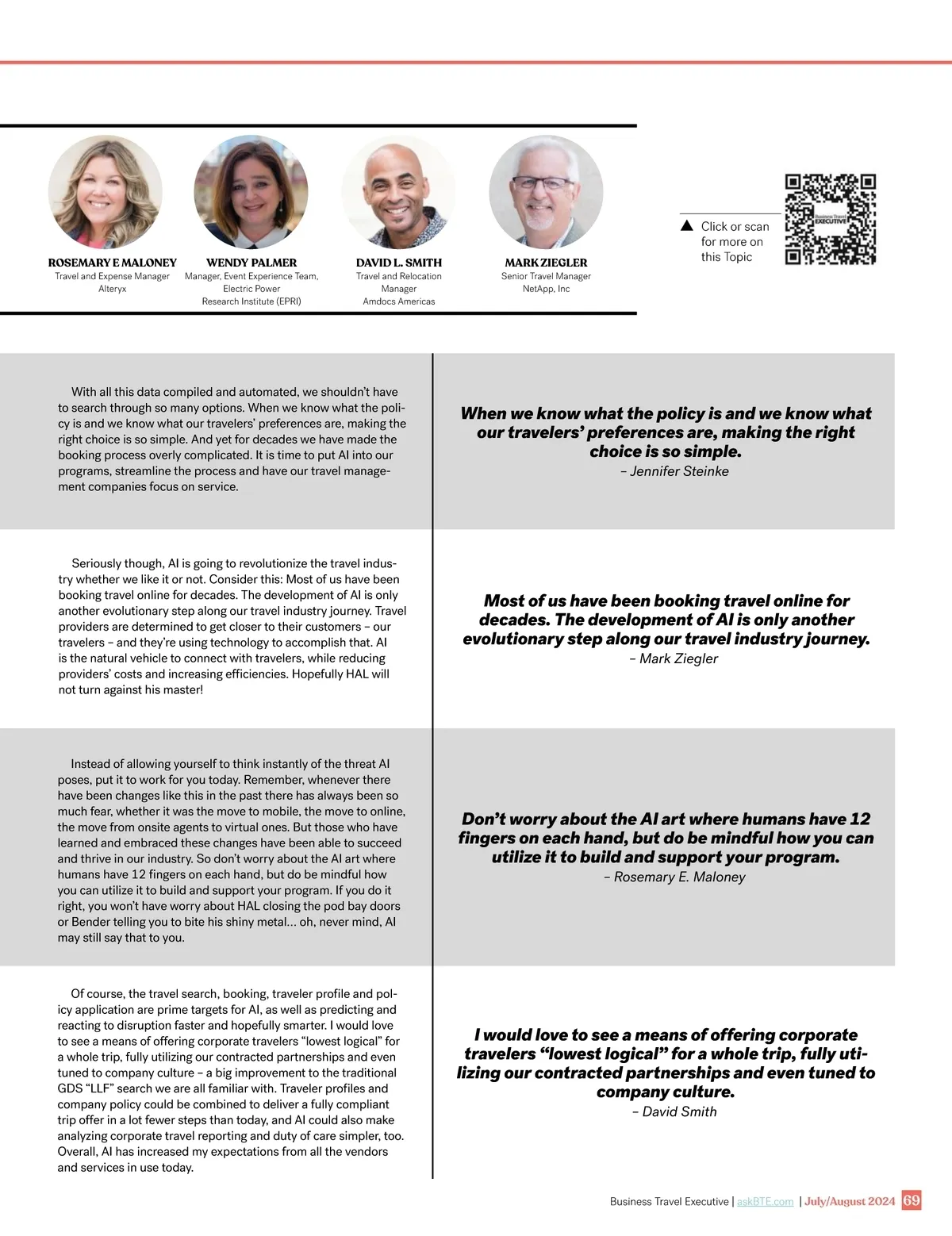 ROSEMARY E MALONEY
Travel and Expense Manager
Alteryx

WENDY PALMER
Manager, Event Experience Team, Electric Power Research Institute (EPRI)

DAVID L. SMITH
Travel and Relocation Manager
Amdocs Americas

MARK ZIEGLER
Senior Travel Manager
NetApp, Inc

Click or scan for more on this Topic

Business Travel EXECUTIVE

With all this data compiled and automated, we shouldn't have to search through so many options. When we know what the policy is and we know what our travelers' preferences are, making the right choice is so simple. And yet for decades we have made the booking process overly complicated. It is time to put AI into our programs, streamline the process and have our travel management companies focus on service.

When we know what the policy is and we know what our travelers' preferences are, making the right choice is so simple.
– Jennifer Steinke

Seriously though, AI is going to revolutionize the travel industry whether we like it or not. Consider this: Most of us have been booking travel online for decades. The development of AI is only another evolutionary step along our travel industry journey. Travel providers are determined to get closer to their customers – our travelers – and they're using technology to accomplish that. AI is the natural vehicle to connect with travelers, while reducing providers' costs and increasing efficiencies. Hopefully HAL will not turn against his master!

Most of us have been booking travel online for decades. The development of AI is only another evolutionary step along our travel industry journey.
– Mark Ziegler

Instead of allowing yourself to think instantly of the threat AI poses, put it to work for you today. Remember, whenever there have been changes like this in the past there has always been so much fear, whether it was the move to mobile, the move to online, the move from onsite agents to virtual ones. But those who have learned and embraced these changes have been able to succeed and thrive in our industry. So don't worry about the AI art where humans have 12 fingers on each hand, but do be mindful how you can utilize it to build and support your program. If you do it right, you won't have worry about HAL closing the pod bay doors or Bender telling you to bite his shiny metal... oh, never mind, AI may still say that to you.

Don't worry about the AI art where humans have 12 fingers on each hand, but do be mindful how you can utilize it to build and support your program.
– Rosemary E. Maloney

Of course, the travel search, booking, traveler profile and policy application are prime targets for AI, as well as predicting and reacting to disruption faster and hopefully smarter. I would love to see a means of offering corporate travelers "lowest logical" for a whole trip, fully utilizing our contracted partnerships and even tuned to company culture – a big improvement to the traditional GDS "LLF" search we are all familiar with. Traveler profiles and company policy could be combined to deliver a fully compliant trip offer in a lot fewer steps than today, and AI could also make analyzing corporate travel reporting and duty of care simpler, too. Overall, AI has increased my expectations from all the vendors and services in use today.

I would love to see a means of offering corporate travelers "lowest logical" for a whole trip, fully utilizing our contracted partnerships and even tuned to company culture.
– David Smith

Business Travel Executive | askBTE.com | July/August 2024 69